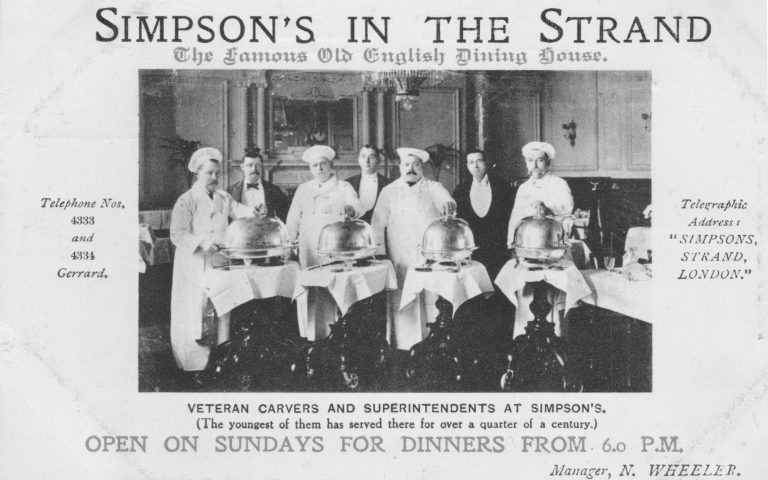 SIMPSON'S IN THE STRAND

The Famous Old English Dining House.

Telephone Nos.
4333
and
4334
Gerrard.

Telegraphic
Address:
"SIMPSONS,
STRAND,
LONDON."

VETERAN CARVERS AND SUPERINTENDENTS AT SIMPSON'S.
(The youngest of them has served there for over a quarter of a century.)

OPEN ON SUNDAYS FOR DINNERS FROM 6.0 P.M.

Manager, N. WHEELER.